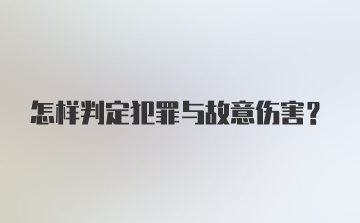 怎样判定犯罪与故意伤害？